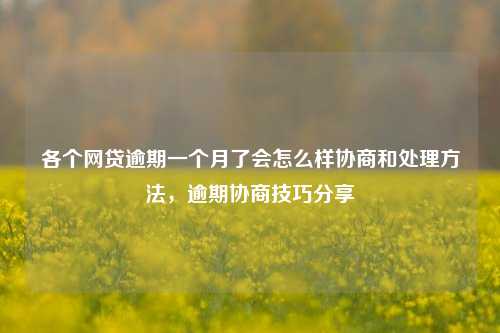 各个网贷逾期一个月了会怎么样协商和处理方法，逾期协商技巧分享